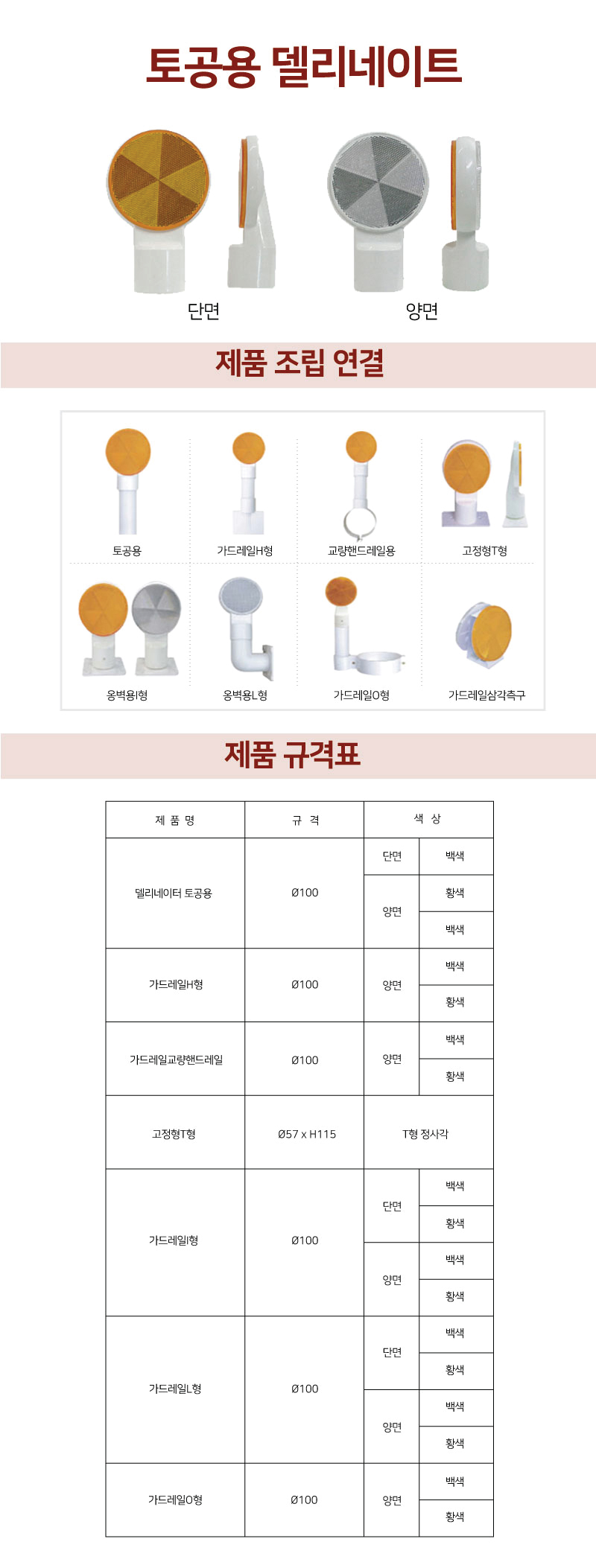 토공용 델리네이트

단면

양면

제품 조립 연결

토공용

가드레일H형

교량핸드레일용

고정형T형

옹벽용I형

옹벽용L형

가드레일O형

가드레일삼각측구

제품 규격표

| 제 품 명 | 규 격 | 색 상 | |
|---|---|---|---|
| 델리네이터 토공용 | Ø100 | 단면 | 백색 |
| | | 양면 | 황색 |
| | | | 백색 |
| 가드레일H형 | Ø100 | 양면 | 백색 |
| | | | 황색 |
| 가드레일교량핸드레일 | Ø100 | 양면 | 백색 |
| | | | 황색 |
| 고정형T형 | Ø57 x H115 | T형 정사각 | |
| 가드레일I형 | Ø100 | 단면 | 백색 |
| | | | 황색 |
| | | 양면 | 백색 |
| | | | 황색 |
| 가드레일L형 | Ø100 | 단면 | 백색 |
| | | | 황색 |
| | | 양면 | 백색 |
| | | | 황색 |
| 가드레일O형 | Ø100 | 양면 | 백색 |
| | | | 황색 |